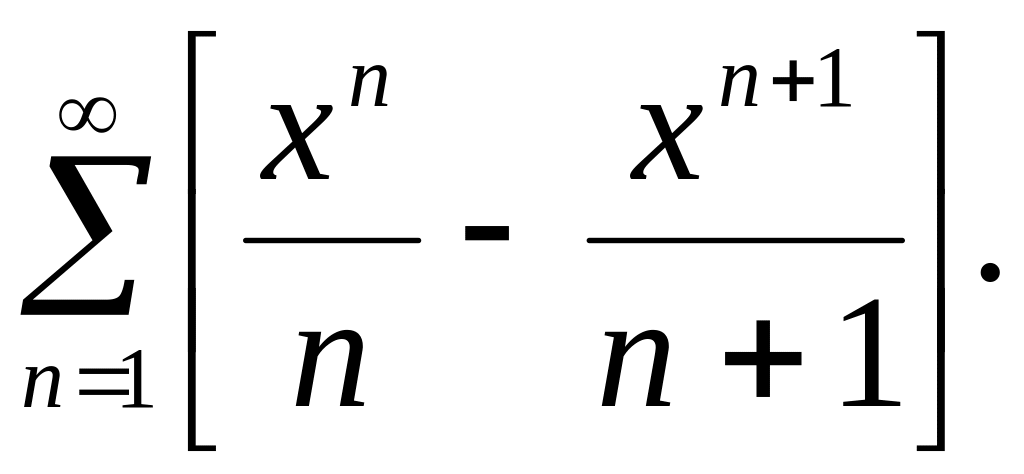 $\sum_{n=1}^{\infty}\left[\frac{x^n}{n}-\frac{x^{n+1}}{n+1}\right].$